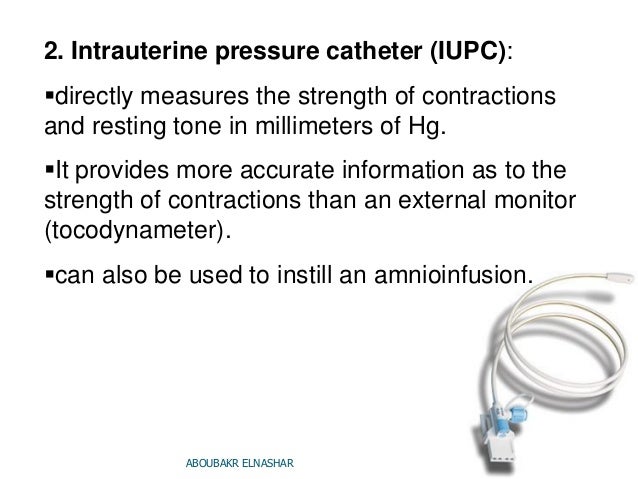 2. Intrauterine pressure catheter (IUPC):

▪directly measures the strength of contractions and resting tone in millimeters of Hg.

▪It provides more accurate information as to the strength of contractions than an external monitor (tocodynameter).

▪can also be used to instill an amnioinfusion.

ABOUBAKR ELNASHAR